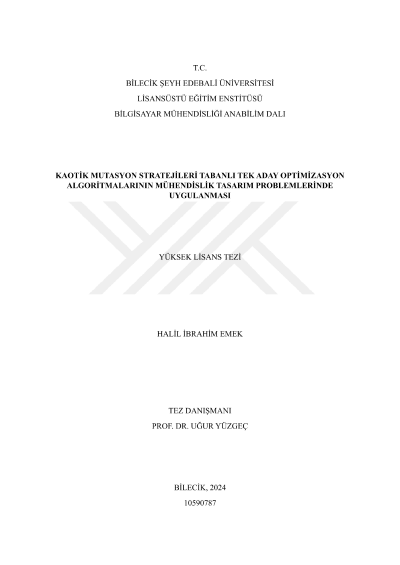 T.C.
BİLECİK ŞEYH EDEBALİ ÜNİVERSİTESİ
LİSANSÜSTÜ EĞİTİM ENSTİTÜSÜ
BİLGİSAYAR MÜHENDİSLİĞİ ANABİLİM DALI

KAOTİK MUTASYON STRATEJİLERİ TABANLI TEK ADAY OPTİMİZASYON ALGORİTMALARININ MÜHENDİSLİK TASARIM PROBLEMLERİNDE UYGULANMASI

YÜKSEK LİSANS TEZİ

HALİL İBRAHİM EMEK

TEZ DANIŞMANI
PROF. DR. UĞUR YÜZGEÇ

BİLECİK, 2024
10590787